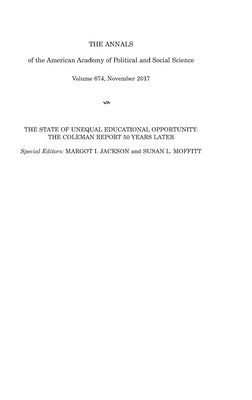 THE ANNALS

of the American Academy of Political and Social Science

Volume 674, November 2017

THE STATE OF UNEQUAL EDUCATIONAL OPPORTUNITY: THE COLEMAN REPORT 50 YEARS LATER

Special Editors: MARGOT I. JACKSON and SUSAN L. MOFFITT